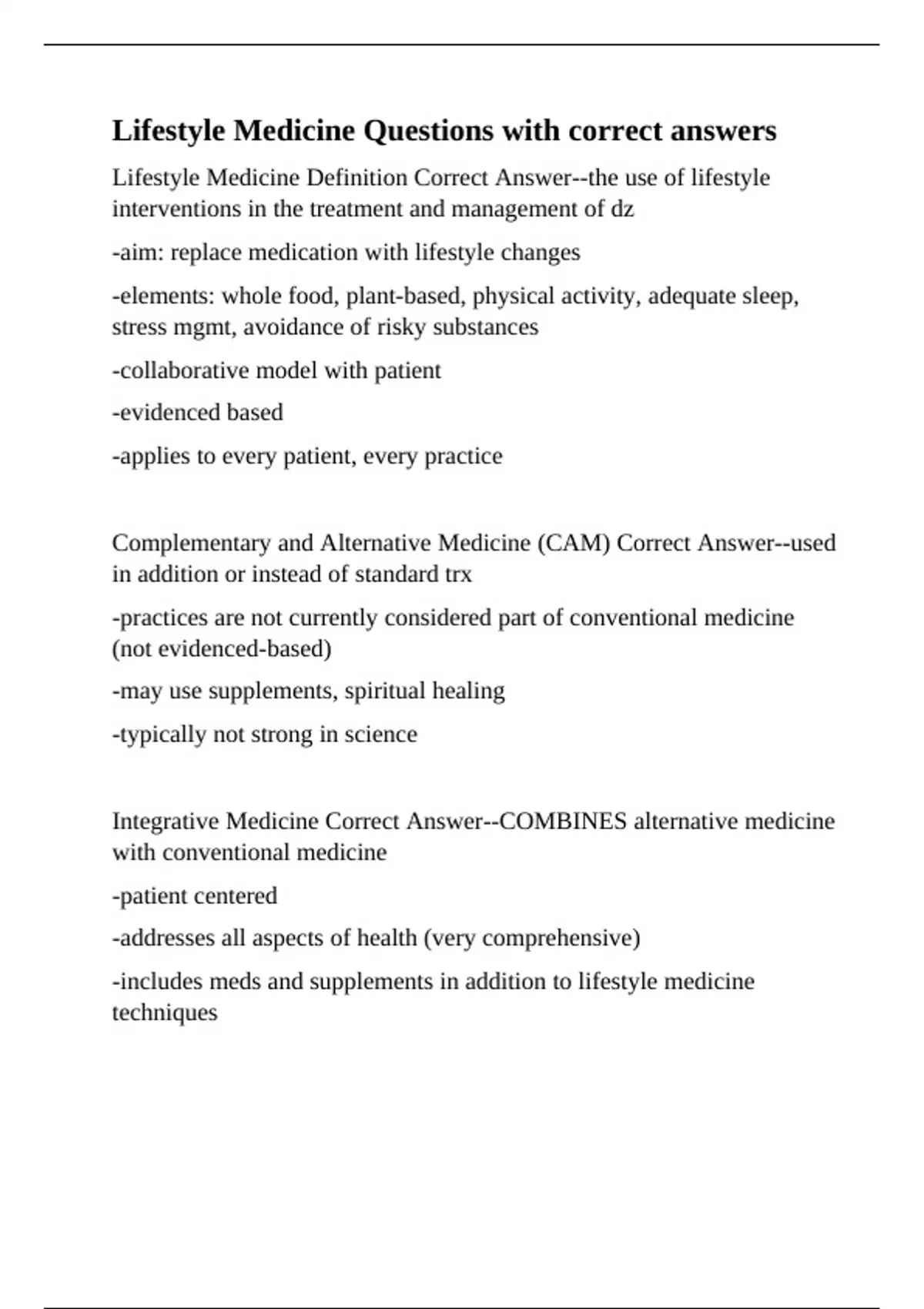 Lifestyle Medicine Questions with correct answers

Lifestyle Medicine Definition Correct Answer--the use of lifestyle interventions in the treatment and management of dz

-aim: replace medication with lifestyle changes

-elements: whole food, plant-based, physical activity, adequate sleep, stress mgmt, avoidance of risky substances

-collaborative model with patient

-evidenced based

-applies to every patient, every practice

Complementary and Alternative Medicine (CAM) Correct Answer--used in addition or instead of standard trx

-practices are not currently considered part of conventional medicine (not evidenced-based)

-may use supplements, spiritual healing

-typically not strong in science

Integrative Medicine Correct Answer--COMBINES alternative medicine with conventional medicine

-patient centered

-addresses all aspects of health (very comprehensive)

-includes meds and supplements in addition to lifestyle medicine techniques